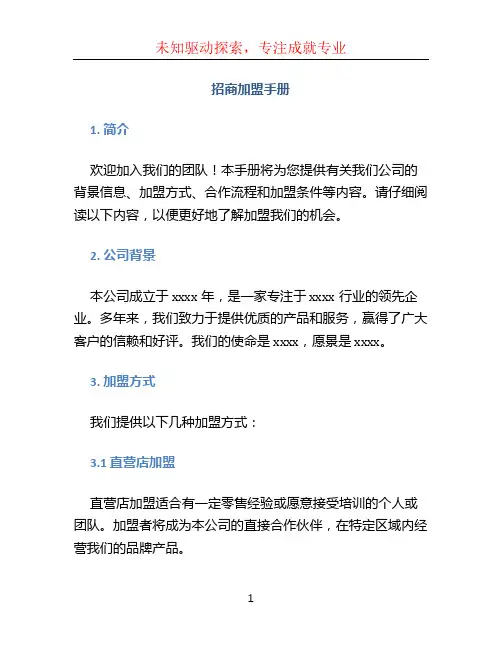 未知驱动探索，专注成就专业

招商加盟手册

1. 简介

欢迎加入我们的团队！本手册将为您提供有关我们公司的背景信息、加盟方式、合作流程和加盟条件等内容。请仔细阅读以下内容，以便更好地了解加盟我们的机会。

2. 公司背景

本公司成立于 xxxx 年，是一家专注于 xxxx 行业的领先企业。多年来，我们致力于提供优质的产品和服务，赢得了广大客户的信赖和好评。我们的使命是 xxxx，愿景是 xxxx。

3. 加盟方式

我们提供以下几种加盟方式：

3.1 直营店加盟

直营店加盟适合有一定零售经验或愿意接受培训的个人或团队。加盟者将成为本公司的直接合作伙伴，在特定区域内经营我们的品牌产品。

1